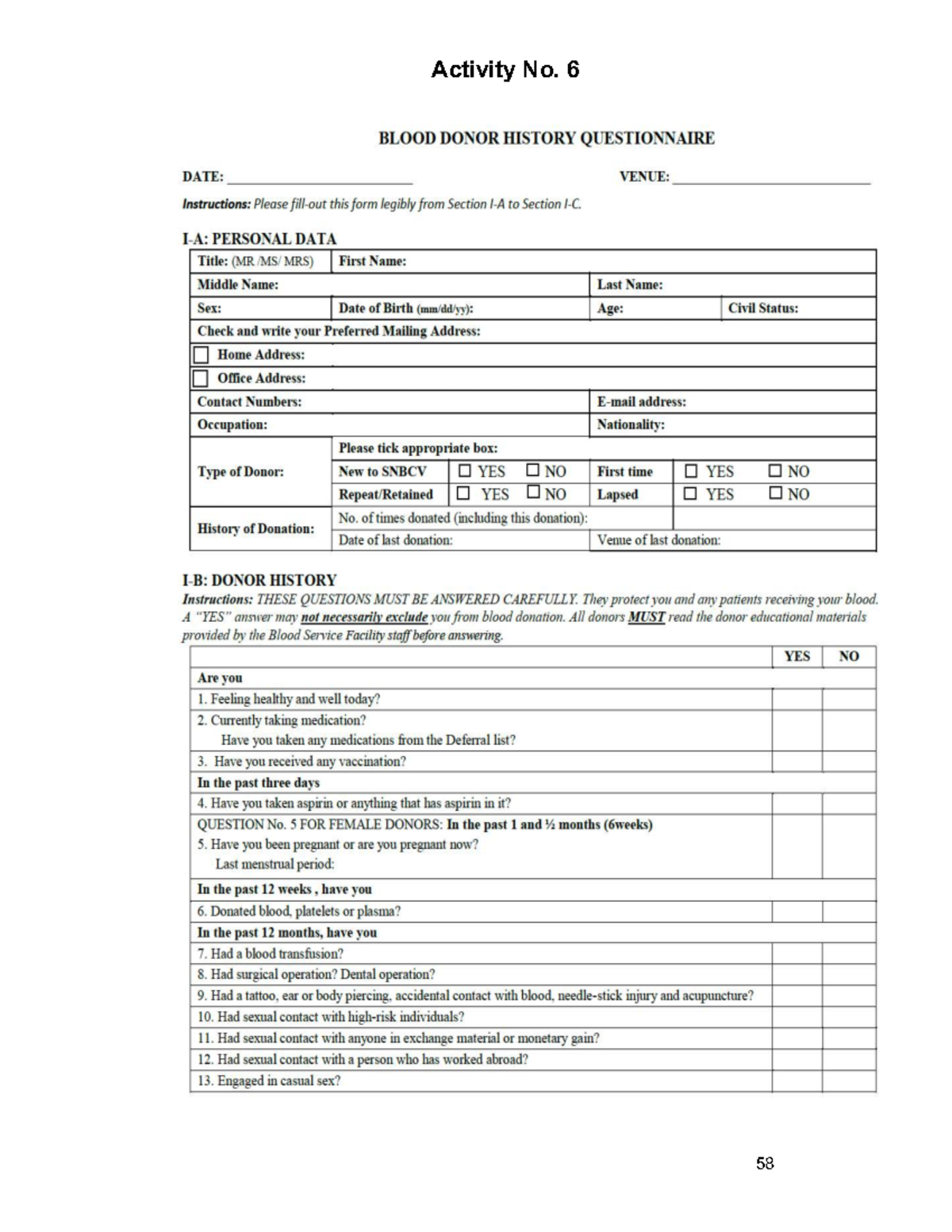 Activity No. 6

BLOOD DONOR HISTORY QUESTIONNAIRE

DATE: ____ VENUE: ____

Instructions: Please fill-out this form legibly from Section I-A to Section I-C.

I-A: PERSONAL DATA

Title: (MR /MS/ MRS)
First Name:
Middle Name:
Last Name:
Sex:
Date of Birth (mm/dd/yy):
Age:
Civil Status:
Check and write your Preferred Mailing Address:
☐ Home Address:
☐ Office Address:
Contact Numbers:
E-mail address:
Occupation:
Nationality:
Type of Donor:
Please tick appropriate box:
New to SNBCV ☐ YES ☐ NO
First time ☐ YES ☐ NO
Repeat/Retained ☐ YES ☐ NO
Lapsed ☐ YES ☐ NO
History of Donation:
No. of times donated (including this donation):
Date of last donation:
Venue of last donation:

I-B: DONOR HISTORY

Instructions: THESE QUESTIONS MUST BE ANSWERED CAREFULLY. They protect you and any patients receiving your blood. A "YES" answer may not necessarily exclude you from blood donation. All donors MUST read the donor educational materials provided by the Blood Service Facility staff before answering.

| | YES | NO |
|---|---|---|
| Are you | | |
| 1. Feeling healthy and well today? | | |
| 2. Currently taking medication? Have you taken any medications from the Deferral list? | | |
| 3. Have you received any vaccination? | | |
| In the past three days | | |
| 4. Have you taken aspirin or anything that has aspirin in it? | | |
| QUESTION No. 5 FOR FEMALE DONORS: In the past 1 and ½ months (6weeks) 5. Have you been pregnant or are you pregnant now? Last menstrual period: | | |
| In the past 12 weeks , have you | | |
| 6. Donated blood, platelets or plasma? | | |
| In the past 12 months, have you | | |
| 7. Had a blood transfusion? | | |
| 8. Had surgical operation? Dental operation? | | |
| 9. Had a tattoo, ear or body piercing, accidental contact with blood, needle-stick injury and acupuncture? | | |
| 10. Had sexual contact with high-risk individuals? | | |
| 11. Had sexual contact with anyone in exchange material or monetary gain? | | |
| 12. Had sexual contact with a person who has worked abroad? | | |
| 13. Engaged in casual sex? | | |

58